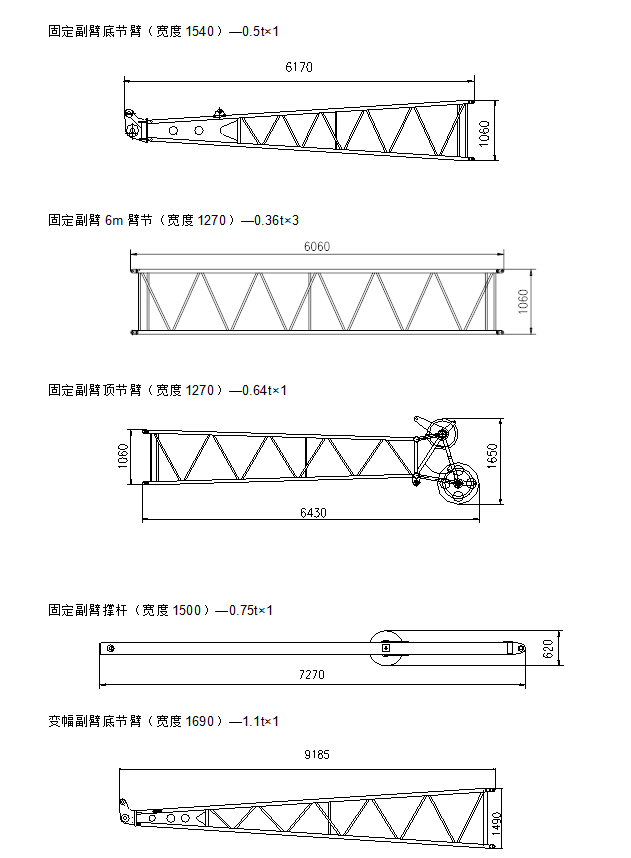 固定副臂底节臂（宽度 1540）—0.5t×1

6170

1060

固定副臂 6m 臂节（宽度 1270）—0.36t×3

6060

1060

固定副臂顶节臂（宽度 1270）—0.64t×1

1060

1650

6430

固定副臂撑杆（宽度 1500）—0.75t×1

620

7270

变幅副臂底节臂（宽度 1690）—1.1t×1

9185

1490